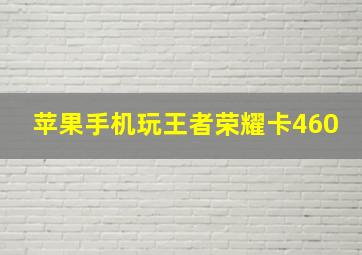 苹果手机玩王者荣耀卡460